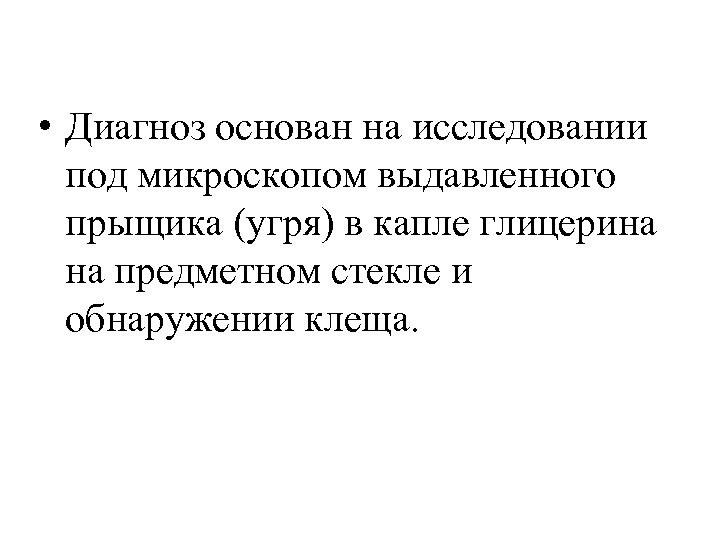 • Диагноз основан на исследовании под микроскопом выдавленного прыщика (угря) в капле глицерина на предметном стекле и обнаружении клеща.